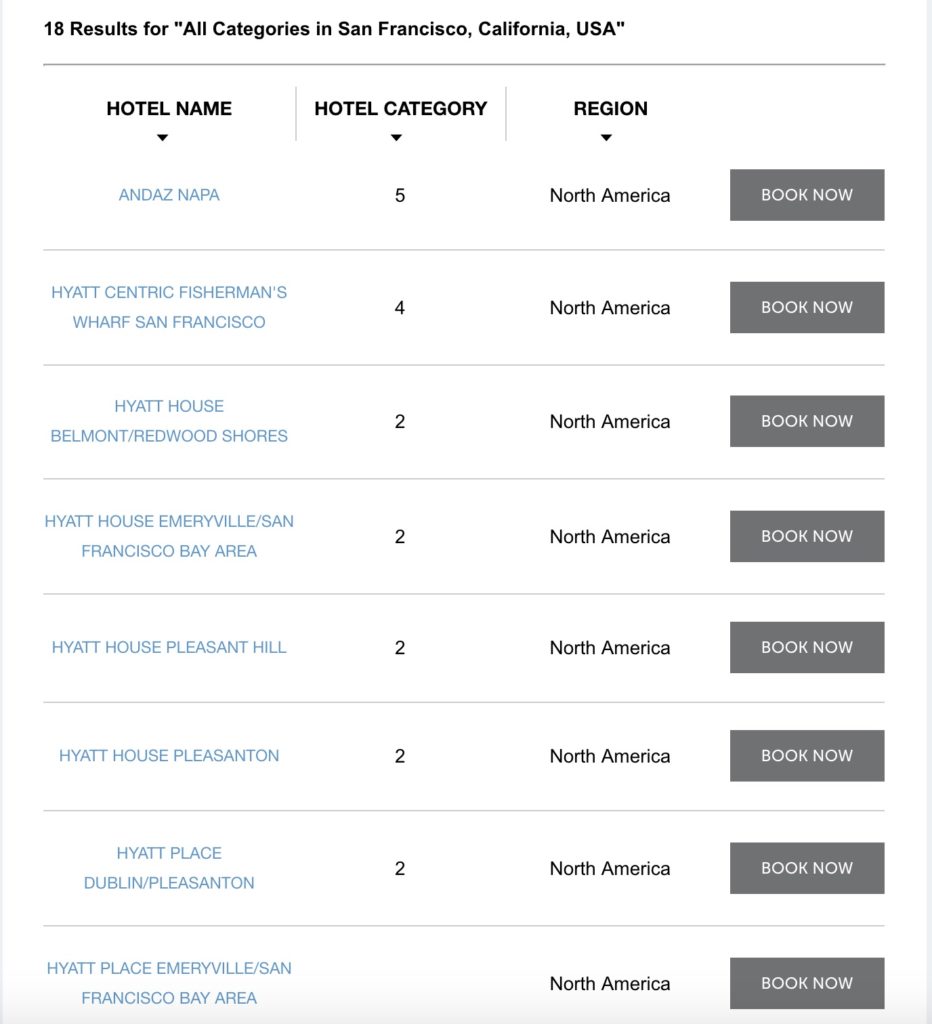 18 Results for "All Categories in San Francisco, California, USA"

| HOTEL NAME | HOTEL CATEGORY | REGION | |
|---|---|---|---|
| ANDAZ NAPA | 5 | North America | BOOK NOW |
| HYATT CENTRIC FISHERMAN'S WHARF SAN FRANCISCO | 4 | North America | BOOK NOW |
| HYATT HOUSE BELMONT/REDWOOD SHORES | 2 | North America | BOOK NOW |
| HYATT HOUSE EMERYVILLE/SAN FRANCISCO BAY AREA | 2 | North America | BOOK NOW |
| HYATT HOUSE PLEASANT HILL | 2 | North America | BOOK NOW |
| HYATT HOUSE PLEASANTON | 2 | North America | BOOK NOW |
| HYATT PLACE DUBLIN/PLEASANTON | 2 | North America | BOOK NOW |
| HYATT PLACE EMERYVILLE/SAN FRANCISCO BAY AREA | | North America | BOOK NOW |